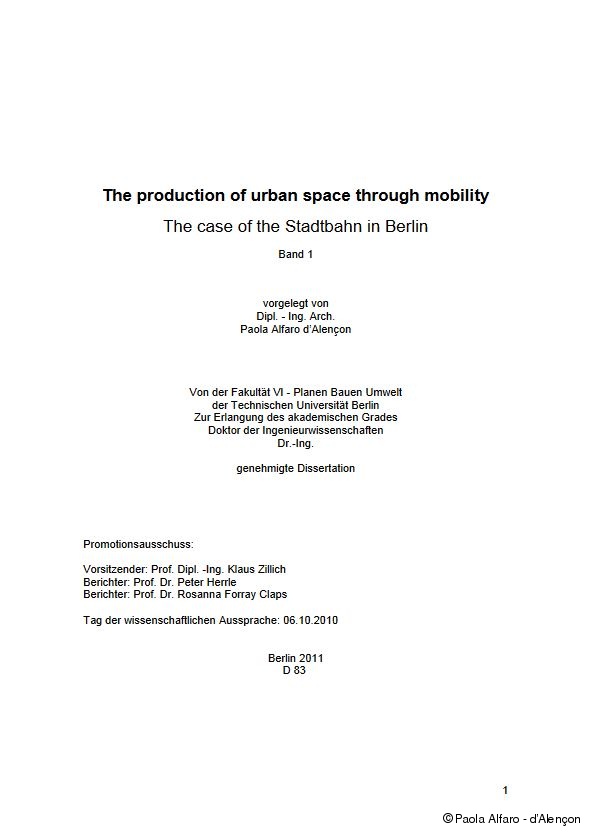 The production of urban space through mobility

The case of the Stadtbahn in Berlin

Band 1

vorgelegt von
Dipl. - Ing. Arch.
Paola Alfaro d'Alençon

Von der Fakultät VI - Planen Bauen Umwelt
der Technischen Universität Berlin
Zur Erlangung des akademischen Grades
Doktor der Ingenieurwissenschaften
Dr.-Ing.

genehmigte Dissertation

Promotionsausschuss:

Vorsitzender: Prof. Dipl. -Ing. Klaus Zillich
Berichter: Prof. Dr. Peter Herrle
Berichter: Prof. Dr. Rosanna Forray Claps

Tag der wissenschaftlichen Aussprache: 06.10.2010

Berlin 2011
D 83

1

© Paola Alfaro - d'Alençon